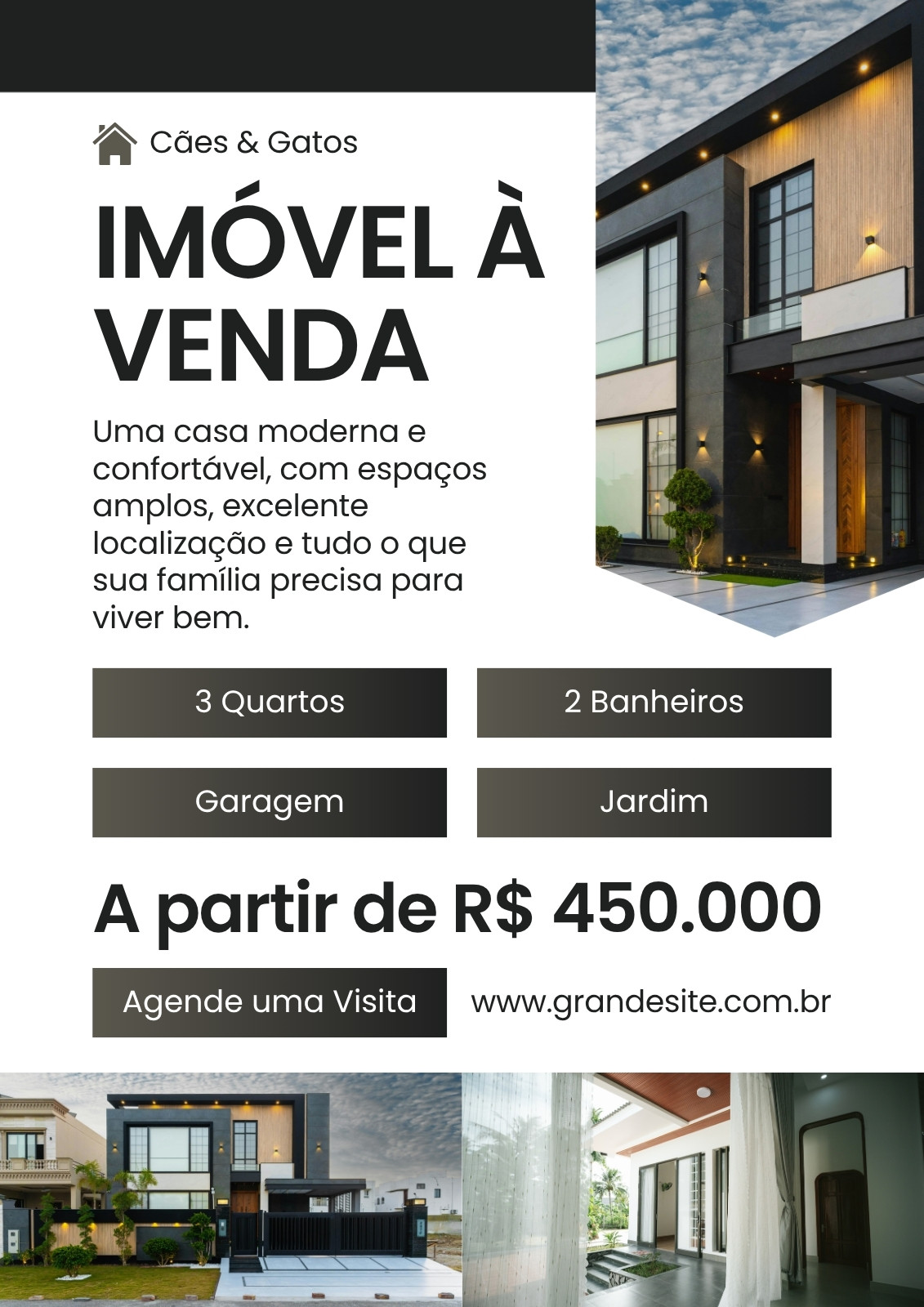 Cães & Gatos

IMÓVEL À VENDA

Uma casa moderna e confortável, com espaços amplos, excelente localização e tudo o que sua família precisa para viver bem.

3 Quartos

2 Banheiros

Garagem

Jardim

A partir de R$ 450.000

Agende uma Visita

www.grandesite.com.br